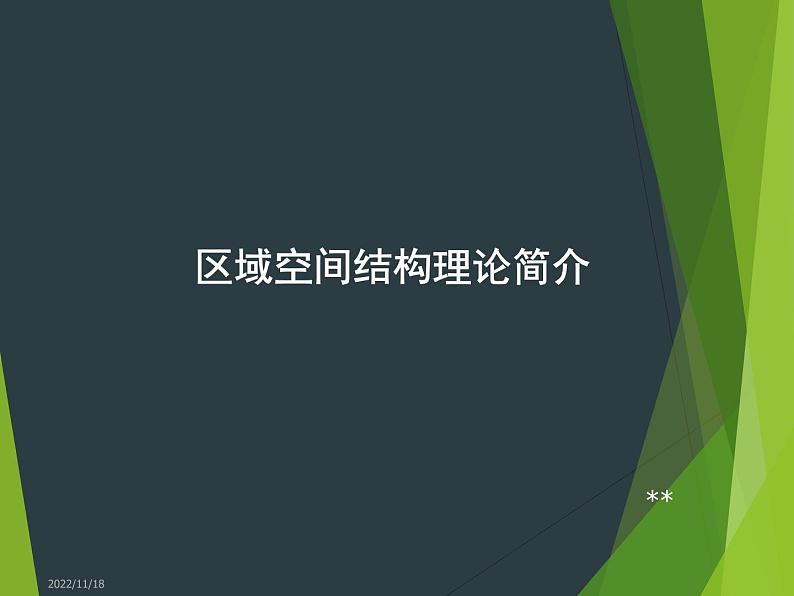 区域空间结构理论简介

**

2022/11/18